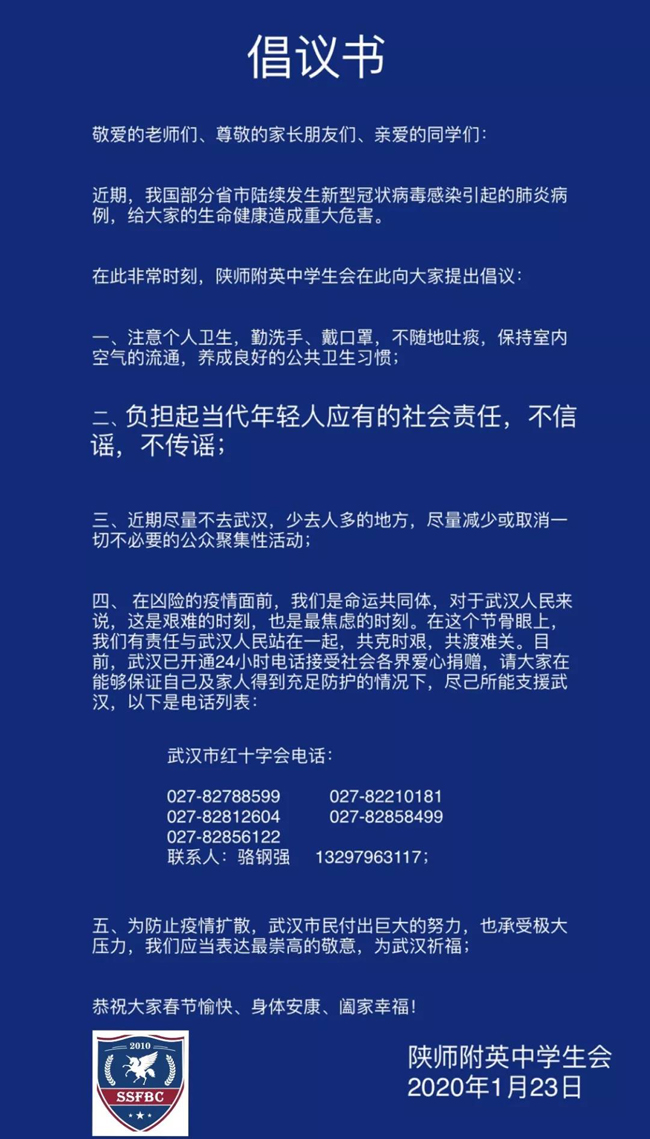 倡议书

敬爱的老师们、尊敬的家长朋友们、亲爱的同学们：

近期，我国部分省市陆续发生新型冠状病毒感染引起的肺炎病例，给大家的生命健康造成重大危害。

在此非常时刻，陕师附英中学生会在此向大家提出倡议：

一、注意个人卫生，勤洗手、戴口罩，不随地吐痰，保持室内空气的流通，养成良好的公共卫生习惯；

二、负担起当代年轻人应有的社会责任，不信谣，不传谣；

三、近期尽量不去武汉，少去人多的地方，尽量减少或取消一切不必要的公众聚集性活动；

四、 在凶险的疫情面前，我们是命运共同体，对于武汉人民来说，这是艰难的时刻，也是最焦虑的时刻。在这个节骨眼上，我们有责任与武汉人民站在一起，共克时艰，共渡难关。目前，武汉已开通24小时电话接受社会各界爱心捐赠，请大家在能够保证自己及家人得到充足防护的情况下，尽己所能支援武汉，以下是电话列表：

武汉市红十字会电话：

027-82788599 027-82210181
027-82812604 027-82858499
027-82856122
联系人：骆钢强 13297963117；

五、为防止疫情扩散，武汉市民付出巨大的努力，也承受极大压力，我们应当表达最崇高的敬意，为武汉祈福；

恭祝大家春节愉快、身体安康、阖家幸福！

2010
SSFBC

陕师附英中学生会
2020年1月23日